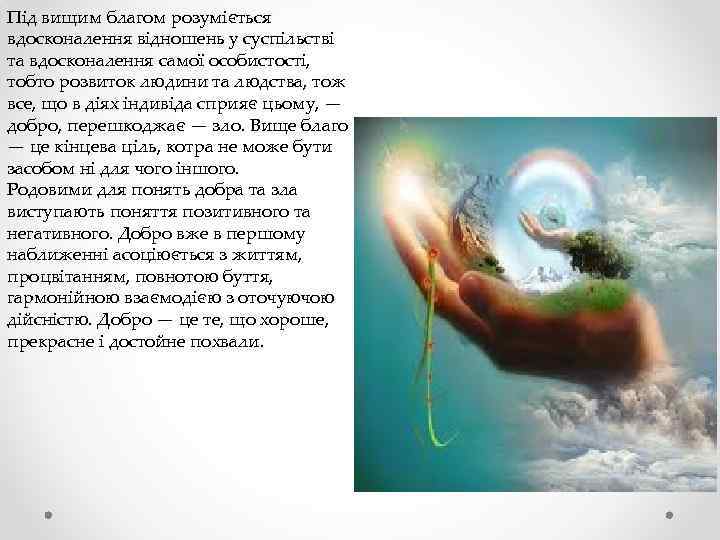 Під вищим благом розуміється вдосконалення відношень у суспільстві та вдосконалення самої особистості, тобто розвиток людини та людства, тож все, що в діях індивіда сприяє цьому, — добро, перешкоджає — зло. Вище благо — це кінцева ціль, котра не може бути засобом ні для чого іншого. Родовими для понять добра та зла виступають поняття позитивного та негативного. Добро вже в першому наближенні асоціюється з життям, процвітанням, повнотою буття, гармонійною взаємодією з оточуючою дійсністю. Добро — це те, що хороше, прекрасне і достойне похвали.